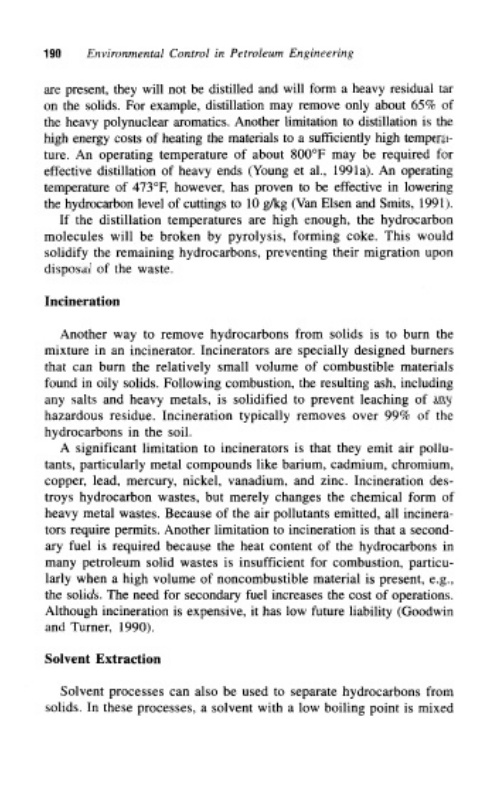 190 Environmental Control in Petroleum Engineering

are present, they will not be distilled and will form a heavy residual tar on the solids. For example, distillation may remove only about 65% of the heavy polynuclear aromatics. Another limitation to distillation is the high energy costs of heating the materials to a sufficiently high temperature. An operating temperature of about 800°F may be required for effective distillation of heavy ends (Young et al., 1991a). An operating temperature of 473°F, however, has proven to be effective in lowering the hydrocarbon level of cuttings to 10 g/kg (Van Elsen and Smits, 1991).

If the distillation temperatures are high enough, the hydrocarbon molecules will be broken by pyrolysis, forming coke. This would solidify the remaining hydrocarbons, preventing their migration upon disposal of the waste.

Incineration

Another way to remove hydrocarbons from solids is to burn the mixture in an incinerator. Incinerators are specially designed burners that can burn the relatively small volume of combustible materials found in oily solids. Following combustion, the resulting ash, including any salts and heavy metals, is solidified to prevent leaching of any hazardous residue. Incineration typically removes over 99% of the hydrocarbons in the soil.

A significant limitation to incinerators is that they emit air pollutants, particularly metal compounds like barium, cadmium, chromium, copper, lead, mercury, nickel, vanadium, and zinc. Incineration destroys hydrocarbon wastes, but merely changes the chemical form of heavy metal wastes. Because of the air pollutants emitted, all incinerators require permits. Another limitation to incineration is that a secondary fuel is required because the heat content of the hydrocarbons in many petroleum solid wastes is insufficient for combustion, particularly when a high volume of noncombustible material is present, e.g., the solids. The need for secondary fuel increases the cost of operations. Although incineration is expensive, it has low future liability (Goodwin and Turner, 1990).

Solvent Extraction

Solvent processes can also be used to separate hydrocarbons from solids. In these processes, a solvent with a low boiling point is mixed